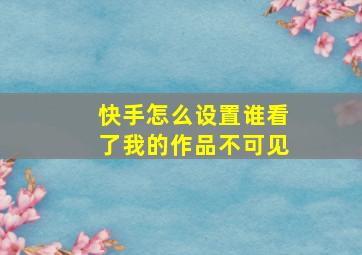 快手怎么设置谁看了我的作品不可见